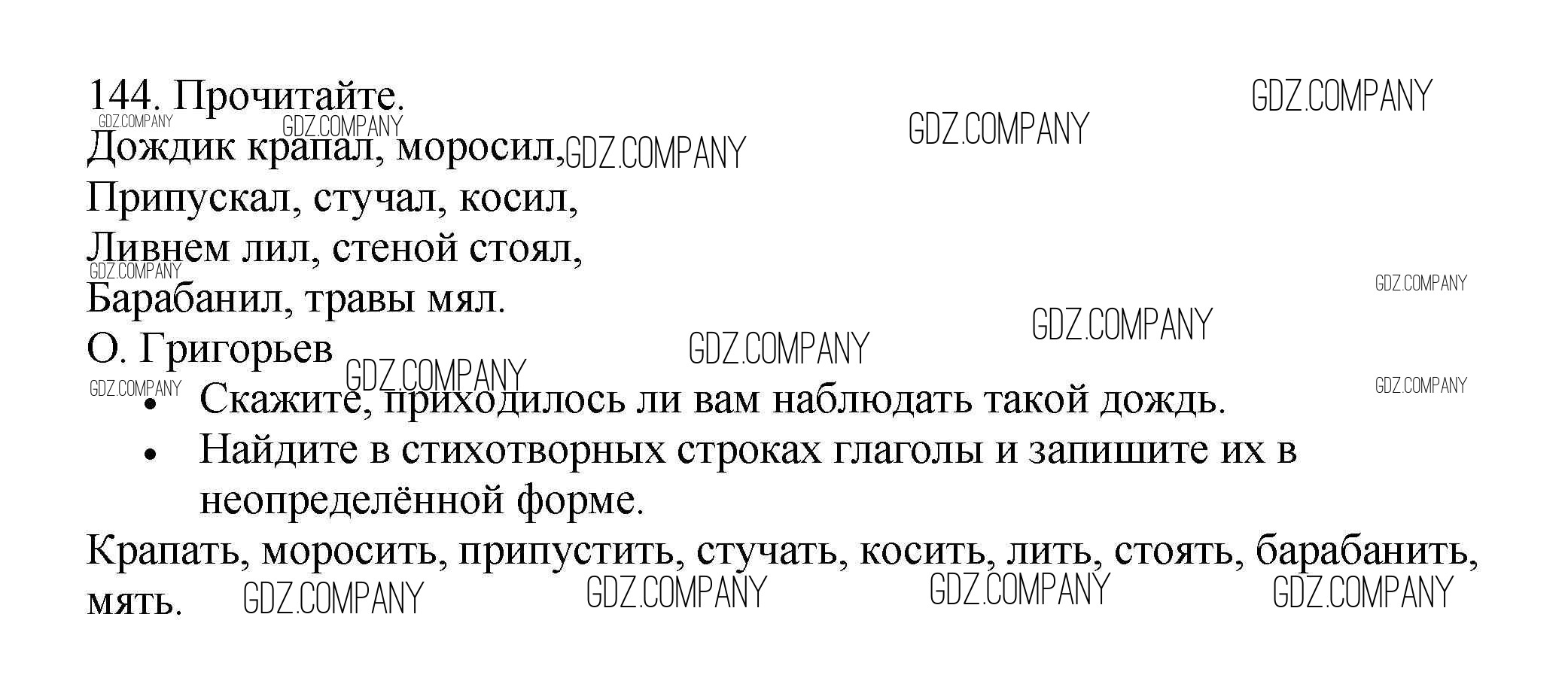 144. Прочитайте.

Дождик крапал, моросил,
Припускал, стучал, косил,
Ливнем лил, стеной стоял,
Барабанил, травы мял.
О. Григорьев

• Скажите, приходилось ли вам наблюдать такой дождь.
• Найдите в стихотворных строках глаголы и запишите их в неопределённой форме.

Крапать, моросить, припустить, стучать, косить, лить, стоять, барабанить, мять.

GDZ.COMPANY